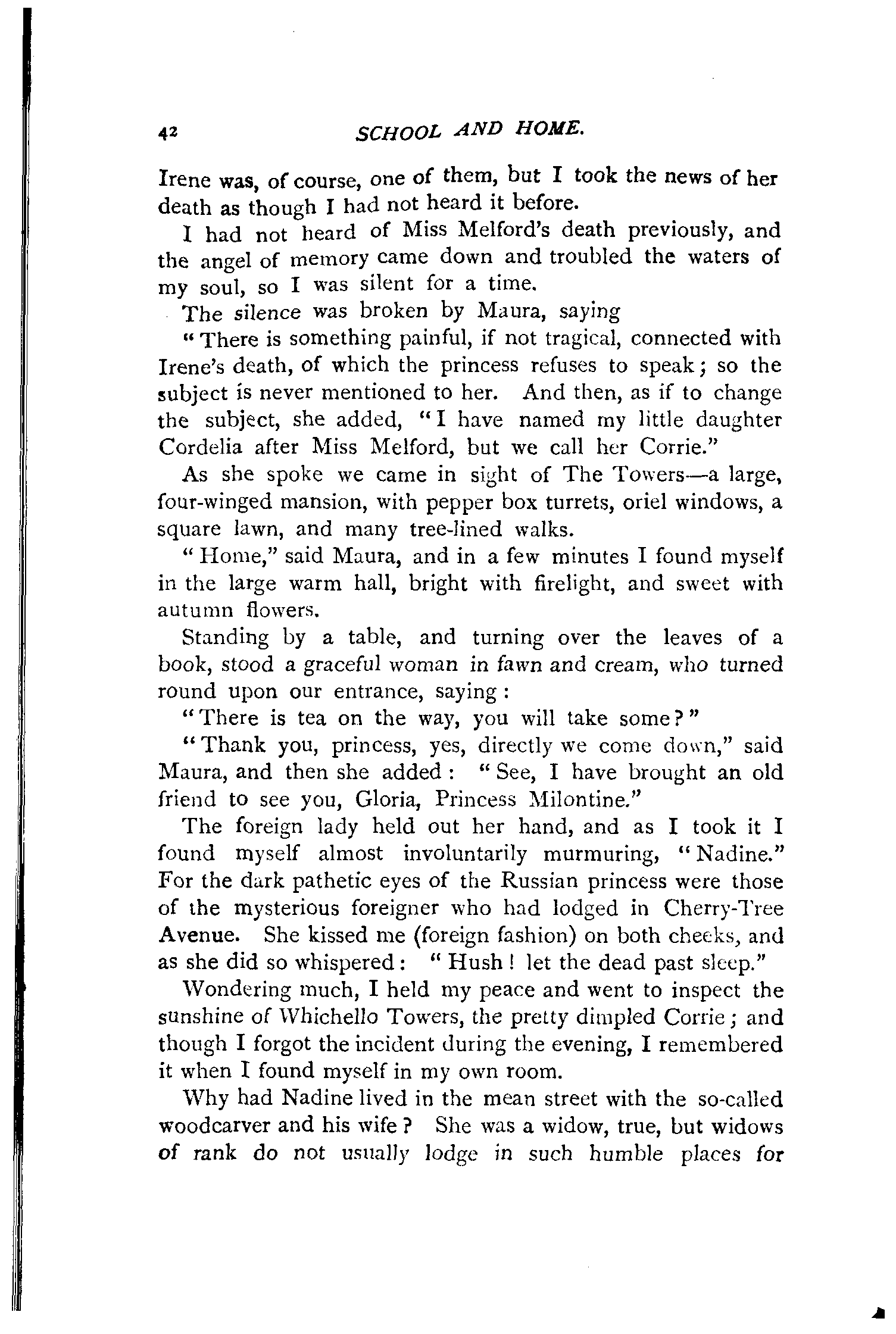 42 SCHOOL AND HOME.

Irene was, of course, one of them, but I took the news of her death as though I had not heard it before.

I had not heard of Miss Melford's death previously, and the angel of memory came down and troubled the waters of my soul, so I was silent for a time.

The silence was broken by Maura, saying

"There is something painful, if not tragical, connected with Irene's death, of which the princess refuses to speak; so the subject is never mentioned to her. And then, as if to change the subject, she added, "I have named my little daughter Cordelia after Miss Melford, but we call her Corrie."

As she spoke we came in sight of The Towers—a large, four-winged mansion, with pepper box turrets, oriel windows, a square lawn, and many tree-lined walks.

"Home," said Maura, and in a few minutes I found myself in the large warm hall, bright with firelight, and sweet with autumn flowers.

Standing by a table, and turning over the leaves of a book, stood a graceful woman in fawn and cream, who turned round upon our entrance, saying:

"There is tea on the way, you will take some?"

"Thank you, princess, yes, directly we come down," said Maura, and then she added: "See, I have brought an old friend to see you, Gloria, Princess Milontine."

The foreign lady held out her hand, and as I took it I found myself almost involuntarily murmuring, "Nadine." For the dark pathetic eyes of the Russian princess were those of the mysterious foreigner who had lodged in Cherry-Tree Avenue. She kissed me (foreign fashion) on both cheeks, and as she did so whispered: "Hush! let the dead past sleep."

Wondering much, I held my peace and went to inspect the sunshine of Whichello Towers, the pretty dimpled Corrie; and though I forgot the incident during the evening, I remembered it when I found myself in my own room.

Why had Nadine lived in the mean street with the so-called woodcarver and his wife? She was a widow, true, but widows of rank do not usually lodge in such humble places for